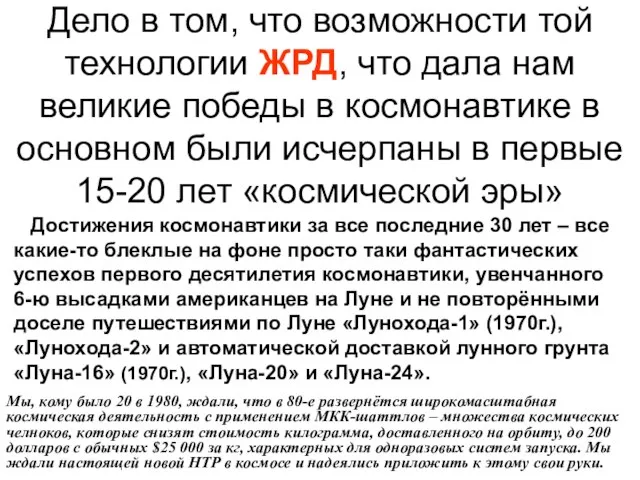 Дело в том, что возможности той технологии ЖРД, что дала нам великие победы в космонавтике в основном были исчерпаны в первые 15-20 лет «космической эры»

Достижения космонавтики за все последние 30 лет – все какие-то блеклые на фоне просто таки фантастических успехов первого десятилетия космонавтики, увенчанного 6-ю высадками американцев на Луне и не повторёнными доселе путешествиями по Луне «Лунохода-1» (1970г.), «Лунохода-2» и автоматической доставкой лунного грунта «Луна-16» (1970г.), «Луна-20» и «Луна-24».

Мы, кому было 20 в 1980, ждали, что в 80-е развернётся широкомасштабная космическая деятельность с применением МКК-шаттлов – множества космических челноков, которые снизят стоимость килограмма, доставленного на орбиту, до 200 долларов с обычных $25 000 за кг, характерных для одноразовых систем запуска. Мы ждали настоящей новой НТР в космосе и надеялись приложить к этому свои руки.